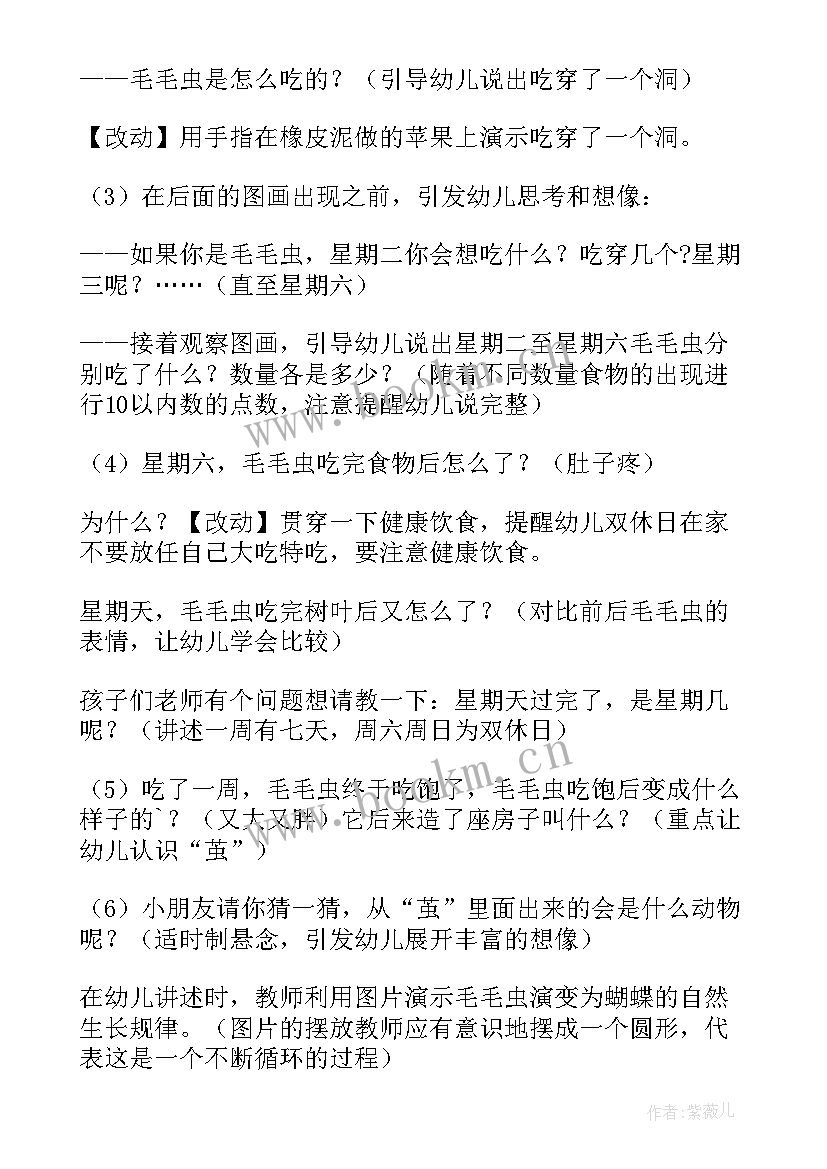 ——毛毛虫是怎么吃的？（引导幼儿说出吃穿了一个洞）

【改动】用手指在橡皮泥做的苹果上演示吃穿了一个洞。

（3）在后面的图画出现之前，引发幼儿思考和想像：

——如果你是毛毛虫，星期二你会想吃什么？吃穿几个?星期三呢？……（直至星期六）

——接着观察图画，引导幼儿说出星期二至星期六毛毛虫分别吃了什么？数量各是多少？（随着不同数量食物的出现进行10以内数的点数，注意提醒幼儿说完整）

（4）星期六，毛毛虫吃完食物后怎么了？（肚子疼）

为什么？【改动】贯穿一下健康饮食，提醒幼儿双休日在家不要放任自己大吃特吃，要注意健康饮食。

星期天，毛毛虫吃完树叶后又怎么了？（对比前后毛毛虫的表情，让幼儿学会比较）

孩子们老师有个问题想请教一下：星期天过完了，是星期几呢？（讲述一周有七天，周六周日为双休日）

（5）吃了一周，毛毛虫终于吃饱了，毛毛虫吃饱后变成什么样子的`？（又大又胖）它后来造了座房子叫什么？（重点让幼儿认识“茧”）

（6）小朋友请你猜一猜，从“茧”里面出来的会是什么动物呢？（适时制悬念，引发幼儿展开丰富的想像）

在幼儿讲述时，教师利用图片演示毛毛虫演变为蝴蝶的自然生长规律。（图片的摆放教师应有意识地摆成一个圆形，代表这是一个不断循环的过程）

www.hookm.com

作者:紫薇儿